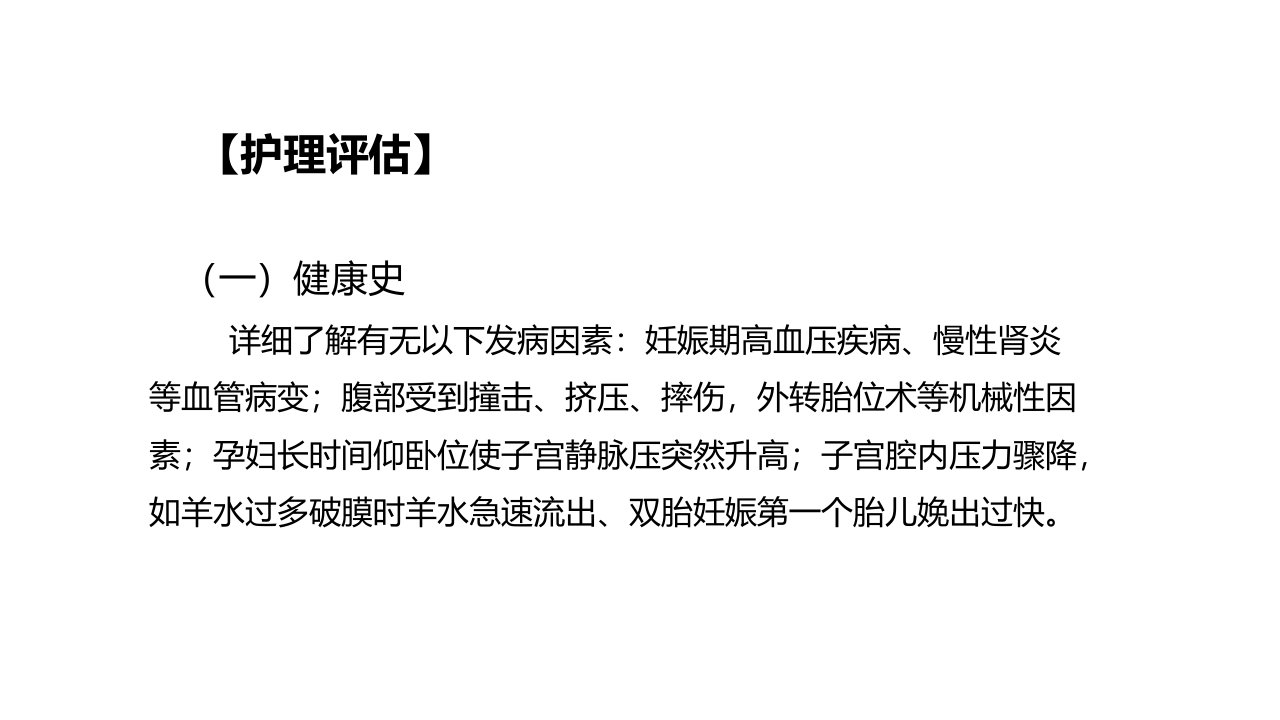 【护理评估】

（一）健康史

详细了解有无以下发病因素：妊娠期高血压疾病、慢性肾炎等血管病变；腹部受到撞击、挤压、摔伤，外转胎位术等机械性因素；孕妇长时间仰卧位使子宫静脉压突然升高；子宫腔内压力骤降，如羊水过多破膜时羊水急速流出、双胎妊娠第一个胎儿娩出过快。